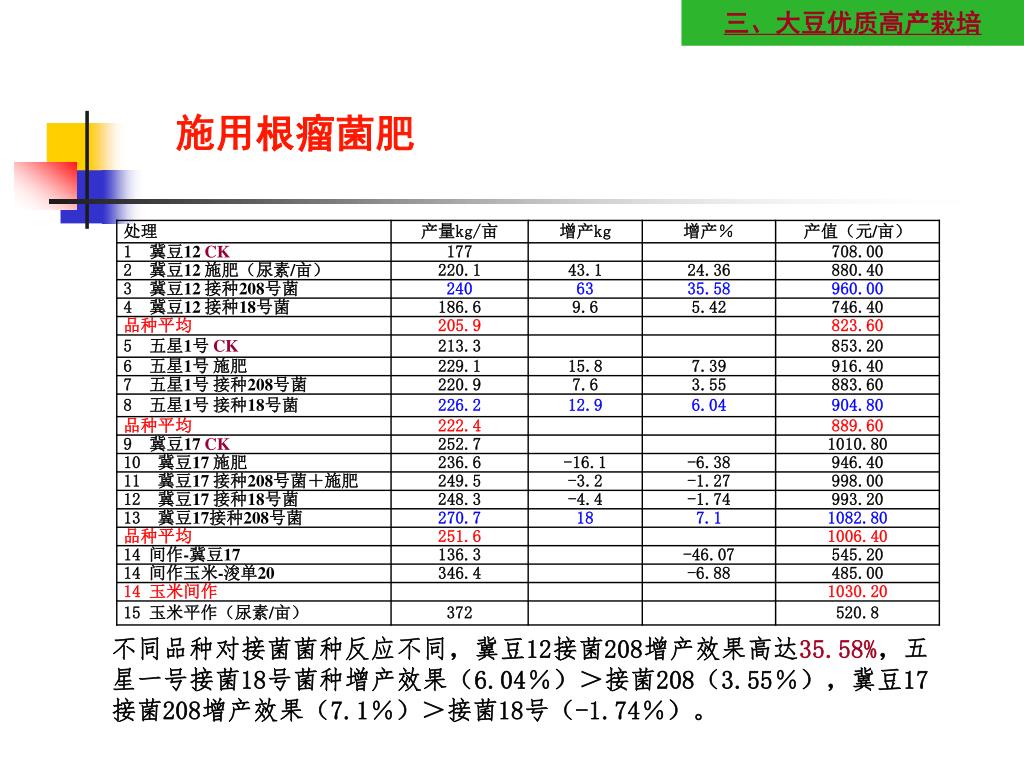 三、大豆优质高产栽培

施用根瘤菌肥

| 处理 | 产量kg/亩 | 增产kg | 增产% | 产值（元/亩） |
|---|---|---|---|---|
| 1 冀豆12 CK | 177 | | | 708.00 |
| 2 冀豆12 施肥（尿素/亩） | 220.1 | 43.1 | 24.36 | 880.40 |
| 3 冀豆12 接种208号菌 | 240 | 63 | 35.58 | 960.00 |
| 4 冀豆12 接种18号菌 | 186.6 | 9.6 | 5.42 | 746.40 |
| 品种平均 | 205.9 | | | 823.60 |
| 5 五星1号 CK | 213.3 | | | 853.20 |
| 6 五星1号 施肥 | 229.1 | 15.8 | 7.39 | 916.40 |
| 7 五星1号 接种208号菌 | 220.9 | 7.6 | 3.55 | 883.60 |
| 8 五星1号 接种18号菌 | 226.2 | 12.9 | 6.04 | 904.80 |
| 品种平均 | 222.4 | | | 889.60 |
| 9 冀豆17 CK | 252.7 | | | 1010.80 |
| 10 冀豆17 施肥 | 236.6 | -16.1 | -6.38 | 946.40 |
| 11 冀豆17 接种208号菌＋施肥 | 249.5 | -3.2 | -1.27 | 998.00 |
| 12 冀豆17 接种18号菌 | 248.3 | -4.4 | -1.74 | 993.20 |
| 13 冀豆17接种208号菌 | 270.7 | 18 | 7.1 | 1082.80 |
| 品种平均 | 251.6 | | | 1006.40 |
| 14 间作-冀豆17 | 136.3 | | -46.07 | 545.20 |
| 14 间作玉米-浚单20 | 346.4 | | -6.88 | 485.00 |
| 14 玉米间作 | | | | 1030.20 |
| 15 玉米平作（尿素/亩） | 372 | | | 520.8 |

不同品种对接菌菌种反应不同，冀豆12接菌208增产效果高达35.58%，五星一号接菌18号菌种增产效果（6.04%）＞接菌208（3.55%），冀豆17接菌208增产效果（7.1%）＞接菌18号（-1.74%）。